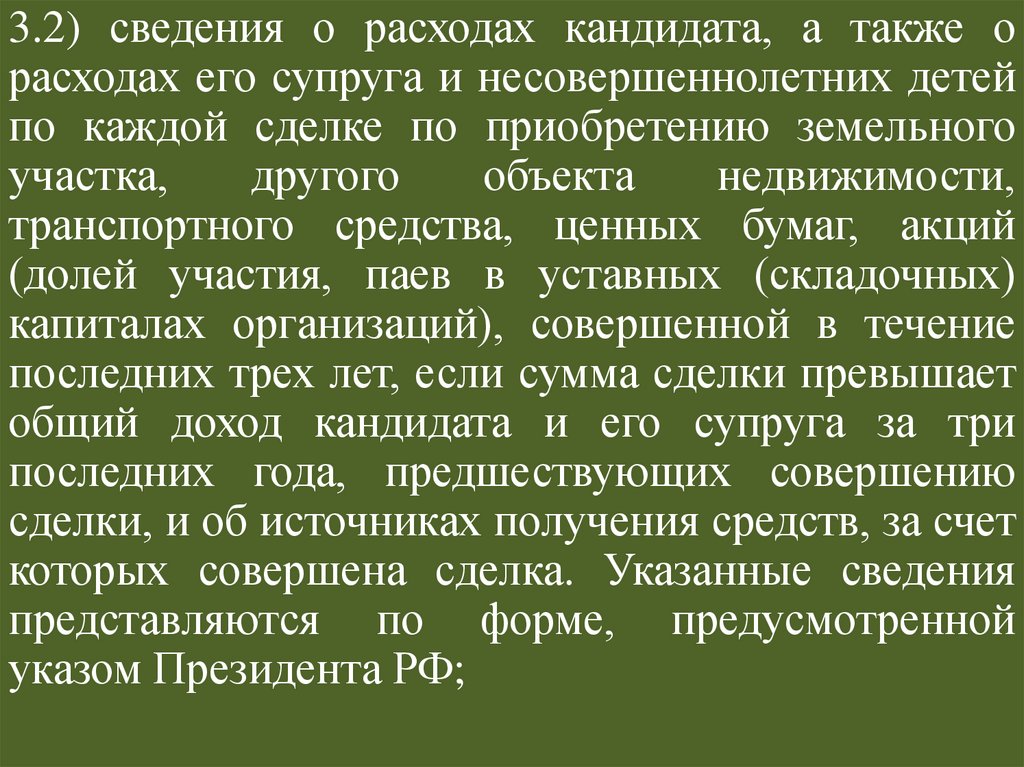 3.2) сведения о расходах кандидата, а также о расходах его супруга и несовершеннолетних детей по каждой сделке по приобретению земельного участка, другого объекта недвижимости, транспортного средства, ценных бумаг, акций (долей участия, паев в уставных (складочных) капиталах организаций), совершенной в течение последних трех лет, если сумма сделки превышает общий доход кандидата и его супруга за три последних года, предшествующих совершению сделки, и об источниках получения средств, за счет которых совершена сделка. Указанные сведения представляются по форме, предусмотренной указом Президента РФ;